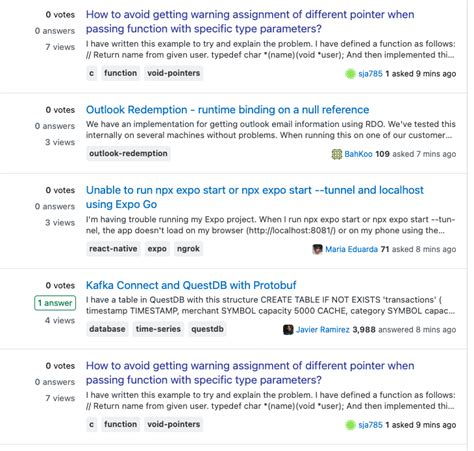 0 votes
0 answers
7 views

How to avoid getting warning assignment of different pointer when passing function with specific type parameters?

I have written this example to try and explain the problem. I have defined a function as follows: // Return name from given user. typedef char *(name)(void *user); And then implemented thi...

c function void-pointers

sja785 1 asked 9 mins ago

0 votes
0 answers
3 views

Outlook Redemption - runtime binding on a null reference

We have an implementation for getting outlook email information using RDO. We've tested this internally on several machines without problems. When running this on one of our customer...

outlook-redemption

BahKoo 109 asked 7 mins ago

0 votes
0 answers
3 views

Unable to run npx expo start or npx expo start --tunnel and localhost using Expo Go

I'm having trouble running my Expo project. When I run npx expo start or npx expo start --tunnel, the app doesn't load on my browser (http://localhost:8081/) or on my phone using the...

react-native expo ngrok

Maria Eduarda 71 asked 8 mins ago

0 votes
1 answer
4 views

Kafka Connect and QuestDB with Protobuf

I have a table in QuestDB with this structure CREATE TABLE IF NOT EXISTS 'transactions' ( timestamp TIMESTAMP, merchant SYMBOL capacity 5000 CACHE, category SYMBOL capac...

database time-series questdb

Javier Ramirez 3,988 answered 8 mins ago

0 votes
0 answers
7 views

How to avoid getting warning assignment of different pointer when passing function with specific type parameters?

I have written this example to try and explain the problem. I have defined a function as follows: // Return name from given user. typedef char *(name)(void *user); And then implemented thi...

c function void-pointers

sja785 1 asked 9 mins ago